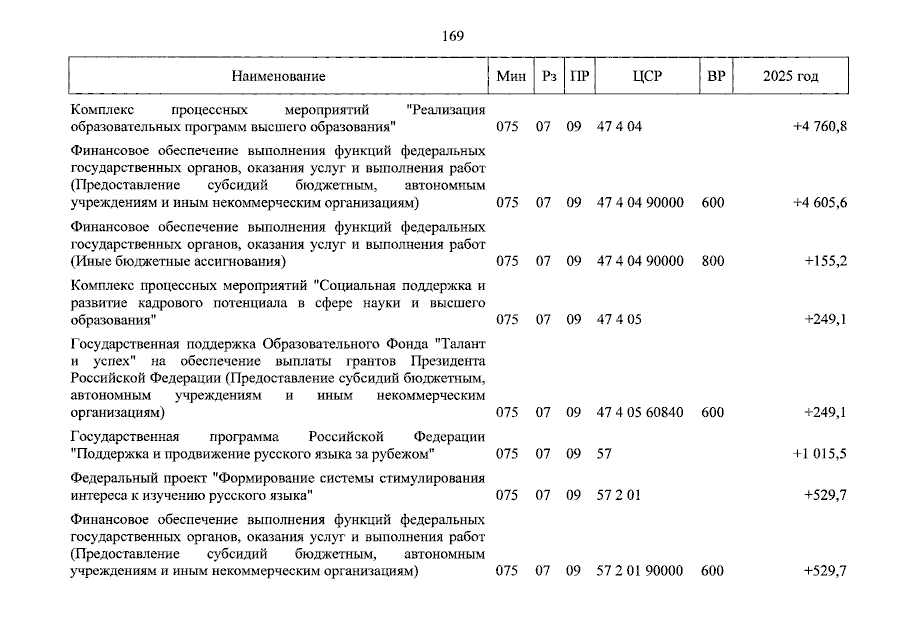 169

| Наименование | Мин | Рз | ПР | ЦСР | ВР | 2025 год |
|---|---|---|---|---|---|---|
| Комплекс процессных мероприятий "Реализация образовательных программ высшего образования" | 075 | 07 | 09 | 47 4 04 | | +4 760,8 |
| Финансовое обеспечение выполнения функций федеральных государственных органов, оказания услуг и выполнения работ (Предоставление субсидий бюджетным, автономным учреждениям и иным некоммерческим организациям) | 075 | 07 | 09 | 47 4 04 90000 | 600 | +4 605,6 |
| Финансовое обеспечение выполнения функций федеральных государственных органов, оказания услуг и выполнения работ (Иные бюджетные ассигнования) | 075 | 07 | 09 | 47 4 04 90000 | 800 | +155,2 |
| Комплекс процессных мероприятий "Социальная поддержка и развитие кадрового потенциала в сфере науки и высшего образования" | 075 | 07 | 09 | 47 4 05 | | +249,1 |
| Государственная поддержка Образовательного Фонда "Талант и успех" на обеспечение выплаты грантов Президента Российской Федерации (Предоставление субсидий бюджетным, автономным учреждениям и иным некоммерческим организациям) | 075 | 07 | 09 | 47 4 05 60840 | 600 | +249,1 |
| Государственная программа Российской Федерации "Поддержка и продвижение русского языка за рубежом" | 075 | 07 | 09 | 57 | | +1 015,5 |
| Федеральный проект "Формирование системы стимулирования интереса к изучению русского языка" | 075 | 07 | 09 | 57 2 01 | | +529,7 |
| Финансовое обеспечение выполнения функций федеральных государственных органов, оказания услуг и выполнения работ (Предоставление субсидий бюджетным, автономным учреждениям и иным некоммерческим организациям) | 075 | 07 | 09 | 57 2 01 90000 | 600 | +529,7 |